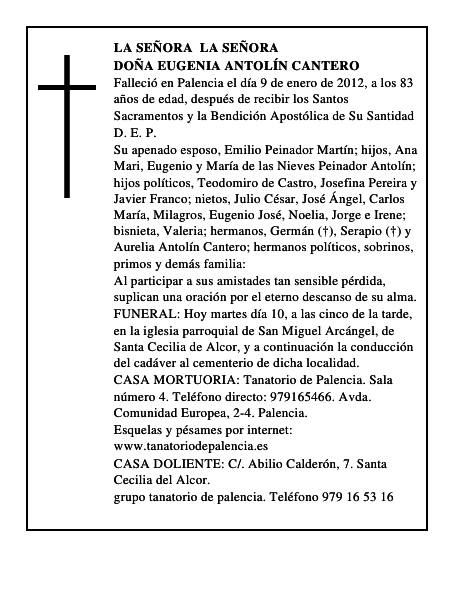 LA SEÑORA LA SEÑORA
DOÑA EUGENIA ANTOLÍN CANTERO
Falleció en Palencia el día 9 de enero de 2012, a los 83 años de edad, después de recibir los Santos Sacramentos y la Bendición Apostólica de Su Santidad
D. E. P.
Su apenado esposo, Emilio Peinador Martín; hijos, Ana Mari, Eugenio y María de las Nieves Peinador Antolín; hijos políticos, Teodomiro de Castro, Josefina Pereira y Javier Franco; nietos, Julio César, José Ángel, Carlos María, Milagros, Eugenio José, Noelia, Jorge e Irene; bisnieta, Valeria; hermanos, Germán (†), Serapio (†) y Aurelia Antolín Cantero; hermanos políticos, sobrinos, primos y demás familia:
Al participar a sus amistades tan sensible pérdida, suplican una oración por el eterno descanso de su alma.
FUNERAL: Hoy martes día 10, a las cinco de la tarde, en la iglesia parroquial de San Miguel Arcángel, de Santa Cecilia de Alcor, y a continuación la conducción del cadáver al cementerio de dicha localidad.
CASA MORTUORIA: Tanatorio de Palencia. Sala número 4. Teléfono directo: 979165466. Avda. Comunidad Europea, 2-4. Palencia.
Esquelas y pésames por internet:
www.tanatoriodepalencia.es
CASA DOLIENTE: C/. Abilio Calderón, 7. Santa Cecilia del Alcor.
grupo tanatorio de palencia. Teléfono 979 16 53 16